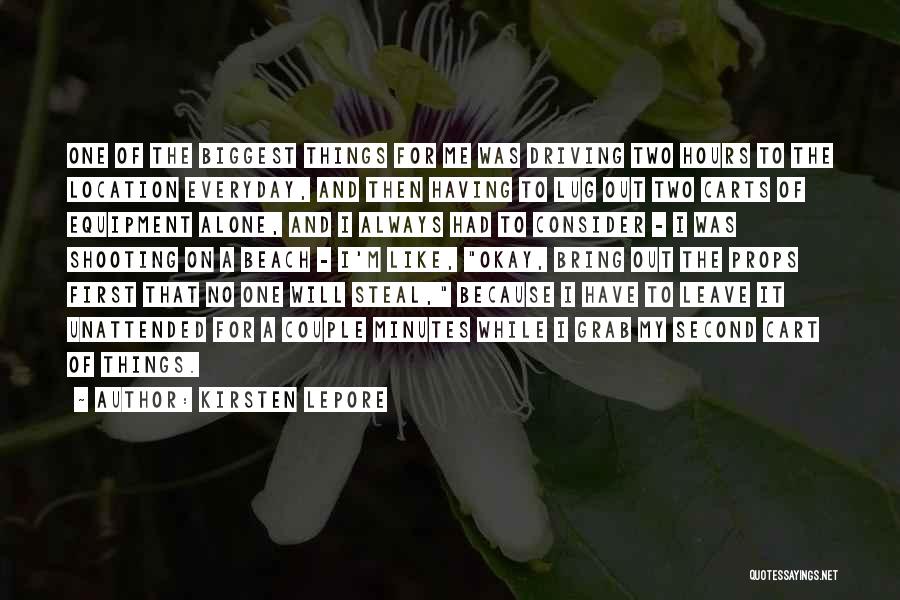 ONE OF THE BIGGEST THINGS FOR ME WAS DRIVING TWO HOURS TO THE LOCATION EVERYDAY, AND THEN HAVING TO LUG OUT TWO CARTS OF EQUIPMENT ALONE, AND I ALWAYS HAD TO CONSIDER - I WAS SHOOTING ON A BEACH - I'M LIKE, "OKAY, BRING OUT THE PROPS FIRST THAT NO ONE WILL STEAL," BECAUSE I HAVE TO LEAVE IT UNATTENDED FOR A COUPLE MINUTES WHILE I GRAB MY SECOND CART OF THINGS.

~ AUTHOR: KIRSTEN LEPORE

QUOTESSAYINGS.NET